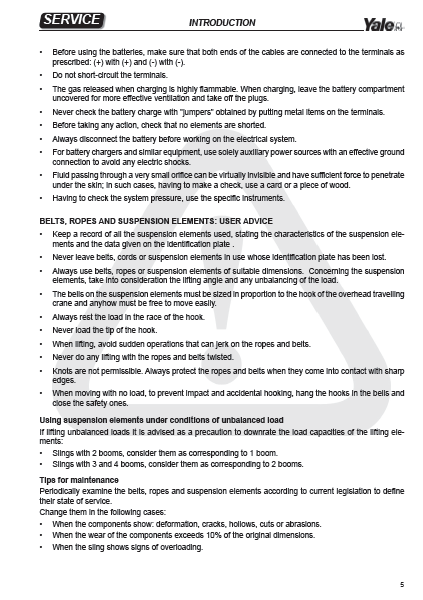 SERVICE

INTRODUCTION

Yale

• Before using the batteries, make sure that both ends of the cables are connected to the terminals as prescribed: (+) with (+) and (-) with (-).
• Do not short-circuit the terminals.
• The gas released when charging is highly flammable. When charging, leave the battery compartment uncovered for more effective ventilation and take off the plugs.
• Never check the battery charge with "jumpers" obtained by putting metal items on the terminals.
• Before taking any action, check that no elements are shorted.
• Always disconnect the battery before working on the electrical system.
• For battery chargers and similar equipment, use solely auxiliary power sources with an effective ground connection to avoid any electric shocks.
• Fluid passing through a very small orifice can be virtually invisible and have sufficient force to penetrate under the skin; in such cases, having to make a check, use a card or a piece of wood.
• Having to check the system pressure, use the specific instruments.

BELTS, ROPES AND SUSPENSION ELEMENTS: USER ADVICE
• Keep a record of all the suspension elements used, stating the characteristics of the suspension elements and the data given on the identification plate .
• Never leave belts, cords or suspension elements in use whose identification plate has been lost.
• Always use belts, ropes or suspension elements of suitable dimensions. Concerning the suspension elements, take into consideration the lifting angle and any unbalancing of the load.
• The bells on the suspension elements must be sized in proportion to the hook of the overhead travelling crane and anyhow must be free to move easily.
• Always rest the load in the race of the hook.
• Never load the tip of the hook.
• When lifting, avoid sudden operations that can jerk on the ropes and belts.
• Never do any lifting with the ropes and belts twisted.
• Knots are not permissible. Always protect the ropes and belts when they come into contact with sharp edges.
• When moving with no load, to prevent impact and accidental hooking, hang the hooks in the bells and close the safety ones.

Using suspension elements under conditions of unbalanced load
If lifting unbalanced loads it is advised as a precaution to downrate the load capacities of the lifting elements:
• Slings with 2 booms, consider them as corresponding to 1 boom.
• Slings with 3 and 4 booms, consider them as corresponding to 2 booms.

Tips for maintenance
Periodically examine the belts, ropes and suspension elements according to current legislation to define their state of service.
Change them in the following cases:
• When the components show: deformation, cracks, hollows, cuts or abrasions.
• When the wear of the components exceeds 10% of the original dimensions.
• When the sling shows signs of overloading.

5